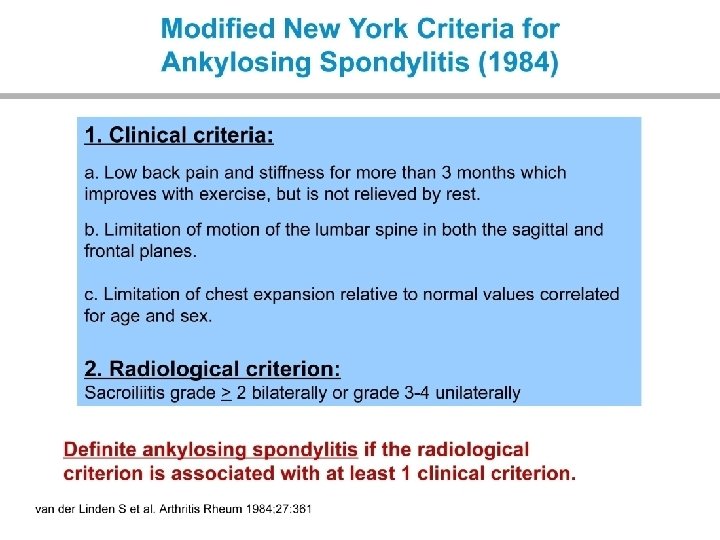 Modified New York Criteria for Ankylosing Spondylitis (1984)

1. Clinical criteria:

a. Low back pain and stiffness for more than 3 months which improves with exercise, but is not relieved by rest.

b. Limitation of motion of the lumbar spine in both the sagittal and frontal planes.

c. Limitation of chest expansion relative to normal values correlated for age and sex.

2. Radiological criterion:
Sacroiliitis grade $\geq$ 2 bilaterally or grade 3-4 unilaterally

Definite ankylosing spondylitis if the radiological criterion is associated with at least 1 clinical criterion.

van der Linden S et al. Arthritis Rheum 1984;27:361